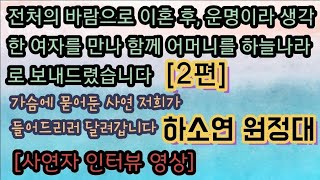 전처의 바람으로 이혼 후, 운명이라 생각한 여자를 만나 함께 어머니를 하늘나라로 보내드렸습니다 [2편]

가슴에 묻어둔 사연 저희가 들어드리러 달려갑니다 하소연 원정대

[사연자 인터뷰 영상]